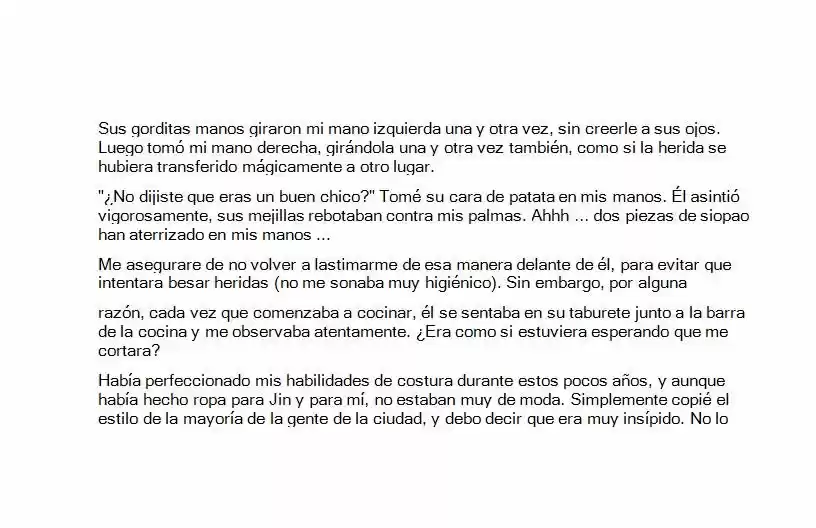 Sus gorditas manos giraron mi mano izquierda una y otra vez, sin creerle a sus ojos. Luego tomó mi mano derecha, girándola una y otra vez también, como si la herida se hubiera transferido mágicamente a otro lugar.

"¿No dijiste que eras un buen chico?" Tomé su cara de patata en mis manos. Él asintió vigorosamente, sus mejillas rebotaban contra mis palmas. Ahhh ... dos piezas de siopao han aterrizado en mis manos ...

Me asegurare de no volver a lastimarme de esa manera delante de él, para evitar que intentara besar heridas (no me sonaba muy higiénico). Sin embargo, por alguna

razón, cada vez que comenzaba a cocinar, él se sentaba en su taburete junto a la barra de la cocina y me observaba atentamente. ¿Era como si estuviera esperando que me cortara?

Había perfeccionado mis habilidades de costura durante estos pocos años, y aunque había hecho ropa para Jin y para mí, no estaban muy de moda. Simplemente copié el estilo de la mayoría de la gente de la ciudad, y debo decir que era muy insípido. No lo